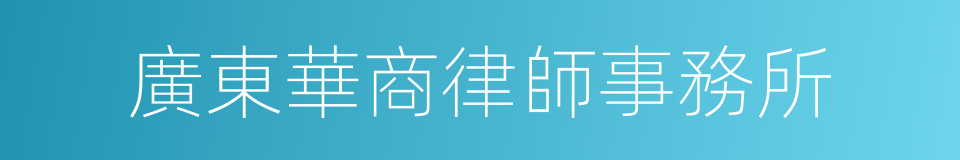 廣東華商律師事務所